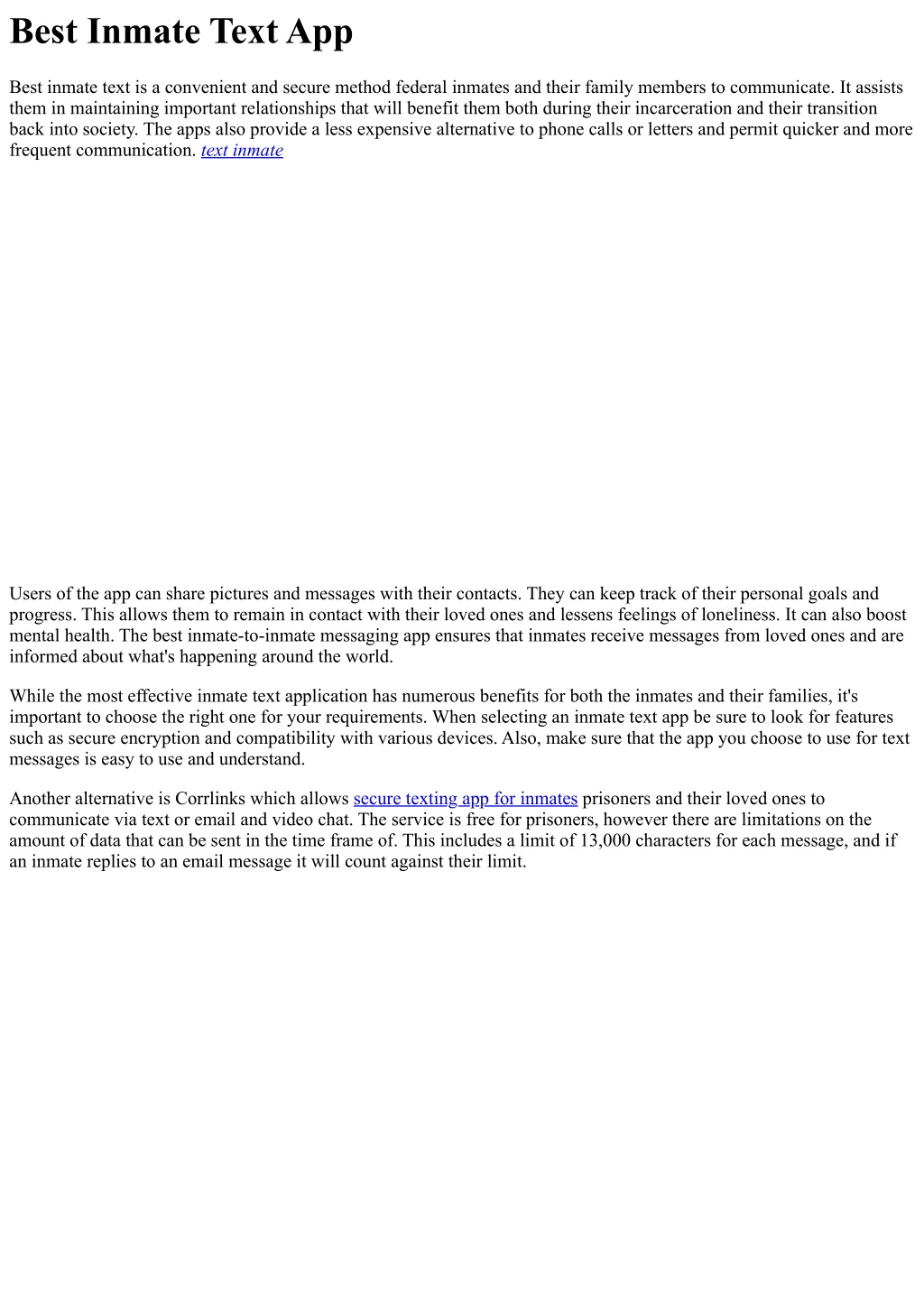 Best Inmate Text App

Best inmate text is a convenient and secure method federal inmates and their family members to communicate. It assists them in maintaining important relationships that will benefit them both during their incarceration and their transition back into society. The apps also provide a less expensive alternative to phone calls or letters and permit quicker and more frequent communication. text inmate

Users of the app can share pictures and messages with their contacts. They can keep track of their personal goals and progress. This allows them to remain in contact with their loved ones and lessens feelings of loneliness. It can also boost mental health. The best inmate-to-inmate messaging app ensures that inmates receive messages from loved ones and are informed about what's happening around the world.

While the most effective inmate text application has numerous benefits for both the inmates and their families, it's important to choose the right one for your requirements. When selecting an inmate text app be sure to look for features such as secure encryption and compatibility with various devices. Also, make sure that the app you choose to use for text messages is easy to use and understand.

Another alternative is Corrlinks which allows secure texting app for inmates prisoners and their loved ones to communicate via text or email and video chat. The service is free for prisoners, however there are limitations on the amount of data that can be sent in the time frame of. This includes a limit of 13,000 characters for each message, and if an inmate replies to an email message it will count against their limit.